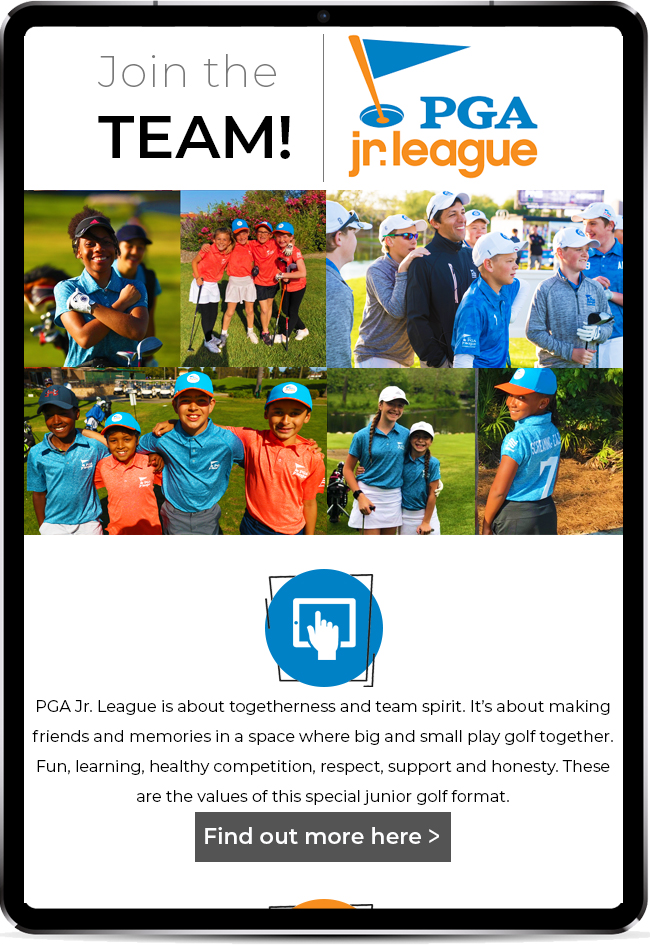 Join the
TEAM!

PGA
jr. league

PGA Jr. League is about togetherness and team spirit. It's about making friends and memories in a space where big and small play golf together. Fun, learning, healthy competition, respect, support and honesty. These are the values of this special junior golf format.

Find out more here >